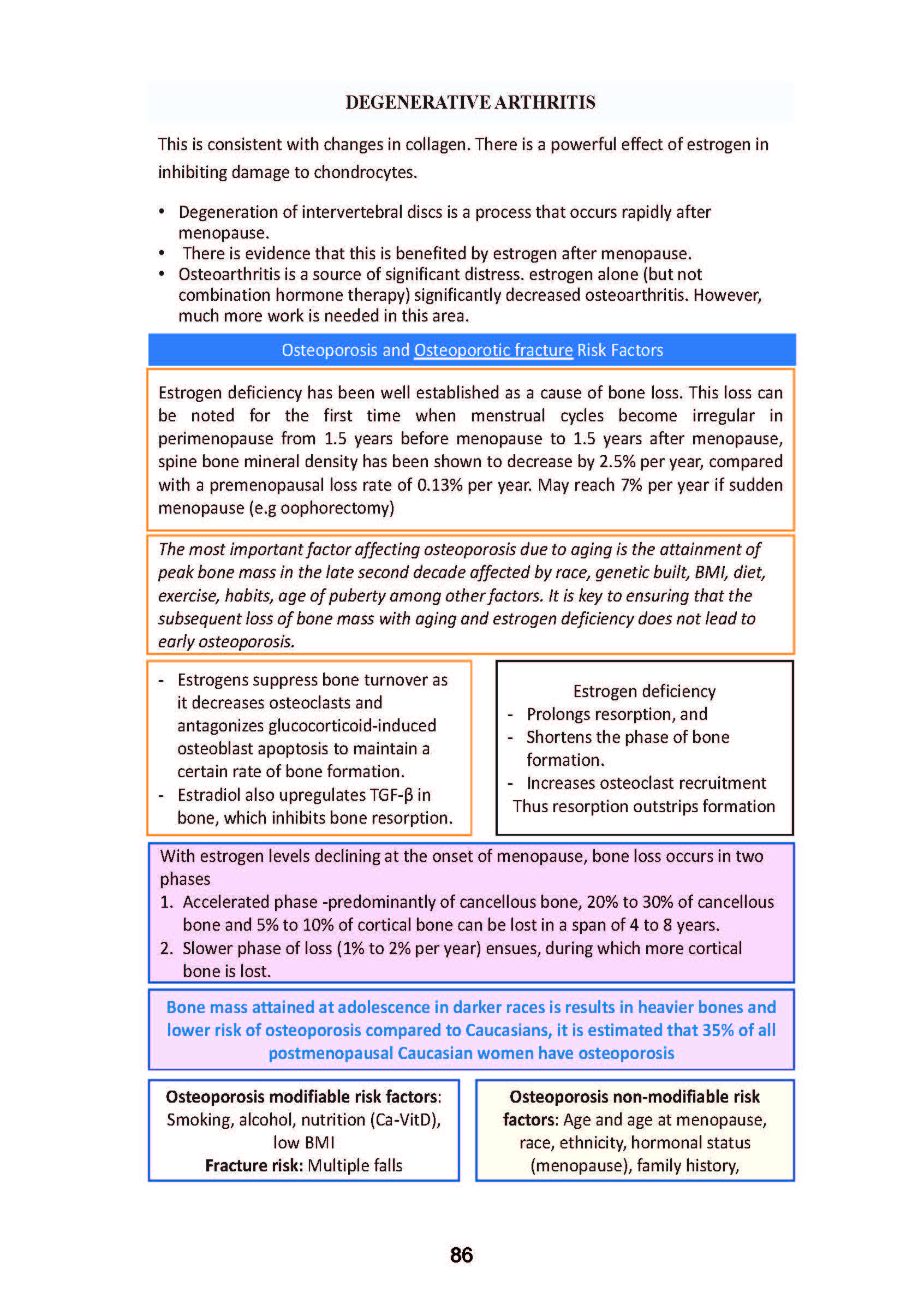 DEGENERATIVE ARTHRITIS

This is consistent with changes in collagen. There is a powerful effect of estrogen in inhibiting damage to chondrocytes.

• Degeneration of intervertebral discs is a process that occurs rapidly after menopause.
• There is evidence that this is benefited by estrogen after menopause.
• Osteoarthritis is a source of significant distress. estrogen alone (but not combination hormone therapy) significantly decreased osteoarthritis. However, much more work is needed in this area.

Osteoporosis and Osteoporotic fracture Risk Factors

Estrogen deficiency has been well established as a cause of bone loss. This loss can be noted for the first time when menstrual cycles become irregular in perimenopause from 1.5 years before menopause to 1.5 years after menopause, spine bone mineral density has been shown to decrease by 2.5% per year, compared with a premenopausal loss rate of 0.13% per year. May reach 7% per year if sudden menopause (e.g oophorectomy)

The most important factor affecting osteoporosis due to aging is the attainment of peak bone mass in the late second decade affected by race, genetic built, BMI, diet, exercise, habits, age of puberty among other factors. It is key to ensuring that the subsequent loss of bone mass with aging and estrogen deficiency does not lead to early osteoporosis.

- Estrogens suppress bone turnover as it decreases osteoclasts and antagonizes glucocorticoid-induced osteoblast apoptosis to maintain a certain rate of bone formation.
- Estradiol also upregulates TGF-β in bone, which inhibits bone resorption.

Estrogen deficiency
- Prolongs resorption, and
- Shortens the phase of bone formation.
- Increases osteoclast recruitment
Thus resorption outstrips formation

With estrogen levels declining at the onset of menopause, bone loss occurs in two phases
1. Accelerated phase -predominantly of cancellous bone, 20% to 30% of cancellous bone and 5% to 10% of cortical bone can be lost in a span of 4 to 8 years.
2. Slower phase of loss (1% to 2% per year) ensues, during which more cortical bone is lost.

Bone mass attained at adolescence in darker races is results in heavier bones and lower risk of osteoporosis compared to Caucasians, it is estimated that 35% of all postmenopausal Caucasian women have osteoporosis

Osteoporosis modifiable risk factors: Smoking, alcohol, nutrition (Ca-VitD), low BMI
Fracture risk: Multiple falls

Osteoporosis non-modifiable risk factors: Age and age at menopause, race, ethnicity, hormonal status (menopause), family history,

86